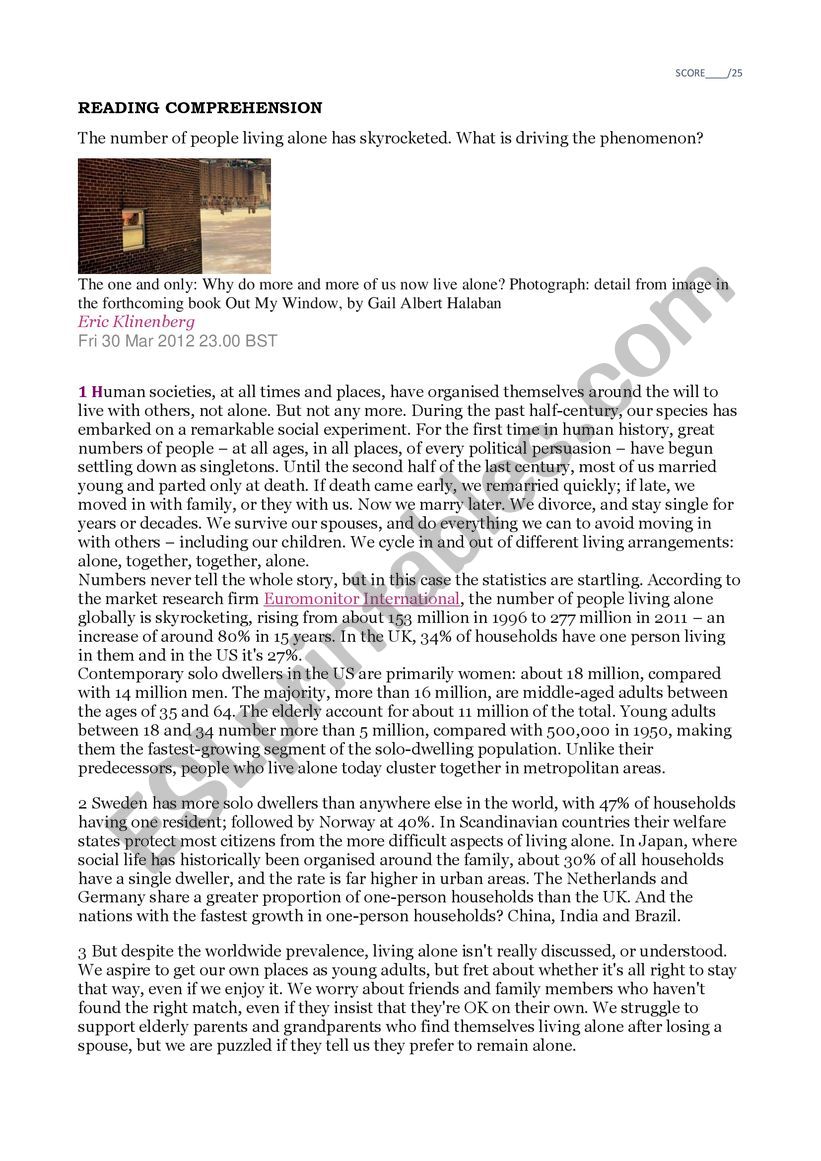 SCORE____/25

READING COMPREHENSION

The number of people living alone has skyrocketed. What is driving the phenomenon?

The one and only: Why do more and more of us now live alone? Photograph: detail from image in the forthcoming book Out My Window, by Gail Albert Halaban
Eric Klinenberg
Fri 30 Mar 2012 23.00 BST

1 Human societies, at all times and places, have organised themselves around the will to live with others, not alone. But not any more. During the past half-century, our species has embarked on a remarkable social experiment. For the first time in human history, great numbers of people – at all ages, in all places, of every political persuasion – have begun settling down as singletons. Until the second half of the last century, most of us married young and parted only at death. If death came early, we remarried quickly; if late, we moved in with family, or they with us. Now we marry later. We divorce, and stay single for years or decades. We survive our spouses, and do everything we can to avoid moving in with others – including our children. We cycle in and out of different living arrangements: alone, together, together, alone.
Numbers never tell the whole story, but in this case the statistics are startling. According to the market research firm Euromonitor International, the number of people living alone globally is skyrocketing, rising from about 153 million in 1996 to 277 million in 2011 – an increase of around 80% in 15 years. In the UK, 34% of households have one person living in them and in the US it's 27%.
Contemporary solo dwellers in the US are primarily women: about 18 million, compared with 14 million men. The majority, more than 16 million, are middle-aged adults between the ages of 35 and 64. The elderly account for about 11 million of the total. Young adults between 18 and 34 number more than 5 million, compared with 500,000 in 1950, making them the fastest-growing segment of the solo-dwelling population. Unlike their predecessors, people who live alone today cluster together in metropolitan areas.

2 Sweden has more solo dwellers than anywhere else in the world, with 47% of households having one resident; followed by Norway at 40%. In Scandinavian countries their welfare states protect most citizens from the more difficult aspects of living alone. In Japan, where social life has historically been organised around the family, about 30% of all households have a single dweller, and the rate is far higher in urban areas. The Netherlands and Germany share a greater proportion of one-person households than the UK. And the nations with the fastest growth in one-person households? China, India and Brazil.

3 But despite the worldwide prevalence, living alone isn't really discussed, or understood. We aspire to get our own places as young adults, but fret about whether it's all right to stay that way, even if we enjoy it. We worry about friends and family members who haven't found the right match, even if they insist that they're OK on their own. We struggle to support elderly parents and grandparents who find themselves living alone after losing a spouse, but we are puzzled if they tell us they prefer to remain alone.

ESLprintables.com